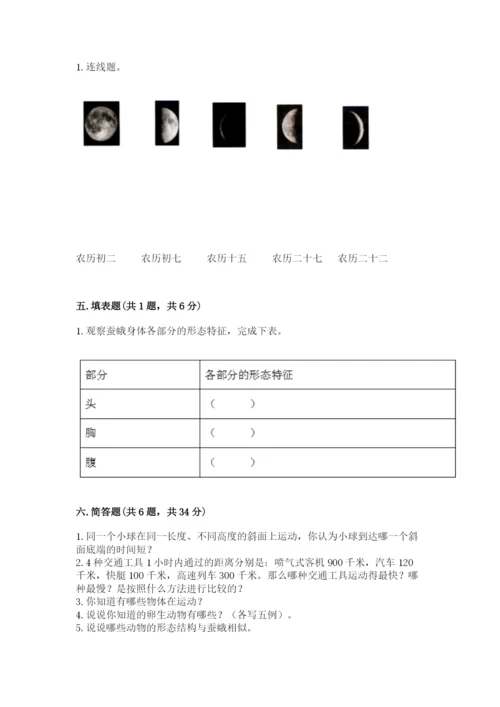 1. 连线题。

农历初二　　农历初七　　农历十五　　农历二十七　　农历二十二

五. 填表题（共 1 题，共 6 分）

1. 观察蚕蛾身体各部分的形态特征，完成下表。

| 部分 | 各部分的形态特征 |
|---|---|
| 头 | （　　） |
| 胸 | （　　） |
| 腹 | （　　） |

六. 简答题（共 6 题，共 34 分）

1. 同一个小球在同一长度、不同高度的斜面上运动，你认为小球到达哪一个斜面底端的时间短？
2. 4 种交通工具 1 小时内通过的距离分别是：喷气式客机 900 千米，汽车 120 千米，快艇 100 千米，高速列车 300 千米。那么哪种交通工具运动得最快？哪种最慢？是按照什么方法进行比较的？
3. 你知道有哪些物体在运动？
4. 说说你知道的卵生动物有哪些？（各写五例）。
5. 说说哪些动物的形态结构与蚕蛾相似。